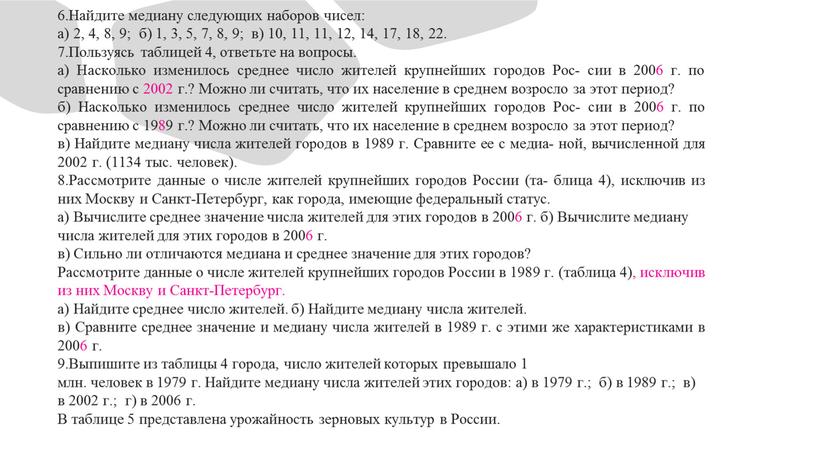 6.Найдите медиану следующих наборов чисел:
а) 2, 4, 8, 9; б) 1, 3, 5, 7, 8, 9; в) 10, 11, 11, 12, 14, 17, 18, 22.
7.Пользуясь таблицей 4, ответьте на вопросы.
а) Насколько изменилось среднее число жителей крупнейших городов Рос- сии в 2006 г. по сравнению с 2002 г.? Можно ли считать, что их население в среднем возросло за этот период?
б) Насколько изменилось среднее число жителей крупнейших городов Рос- сии в 2006 г. по сравнению с 1989 г.? Можно ли считать, что их население в среднем возросло за этот период?
в) Найдите медиану числа жителей городов в 1989 г. Сравните ее с медиа- ной, вычисленной для 2002 г. (1134 тыс. человек).
8.Рассмотрите данные о числе жителей крупнейших городов России (та- блица 4), исключив из них Москву и Санкт-Петербург, как города, имеющие федеральный статус.
а) Вычислите среднее значение числа жителей для этих городов в 2006 г. б) Вычислите медиану числа жителей для этих городов в 2006 г.
в) Сильно ли отличаются медиана и среднее значение для этих городов?
Рассмотрите данные о числе жителей крупнейших городов России в 1989 г. (таблица 4), исключив из них Москву и Санкт-Петербург.
а) Найдите среднее число жителей. б) Найдите медиану числа жителей.
в) Сравните среднее значение и медиану числа жителей в 1989 г. с этими же характеристиками в 2006 г.
9.Выпишите из таблицы 4 города, число жителей которых превышало 1 млн. человек в 1979 г. Найдите медиану числа жителей этих городов: а) в 1979 г.; б) в 1989 г.; в) в 2002 г.; г) в 2006 г.
В таблице 5 представлена урожайность зерновых культур в России.